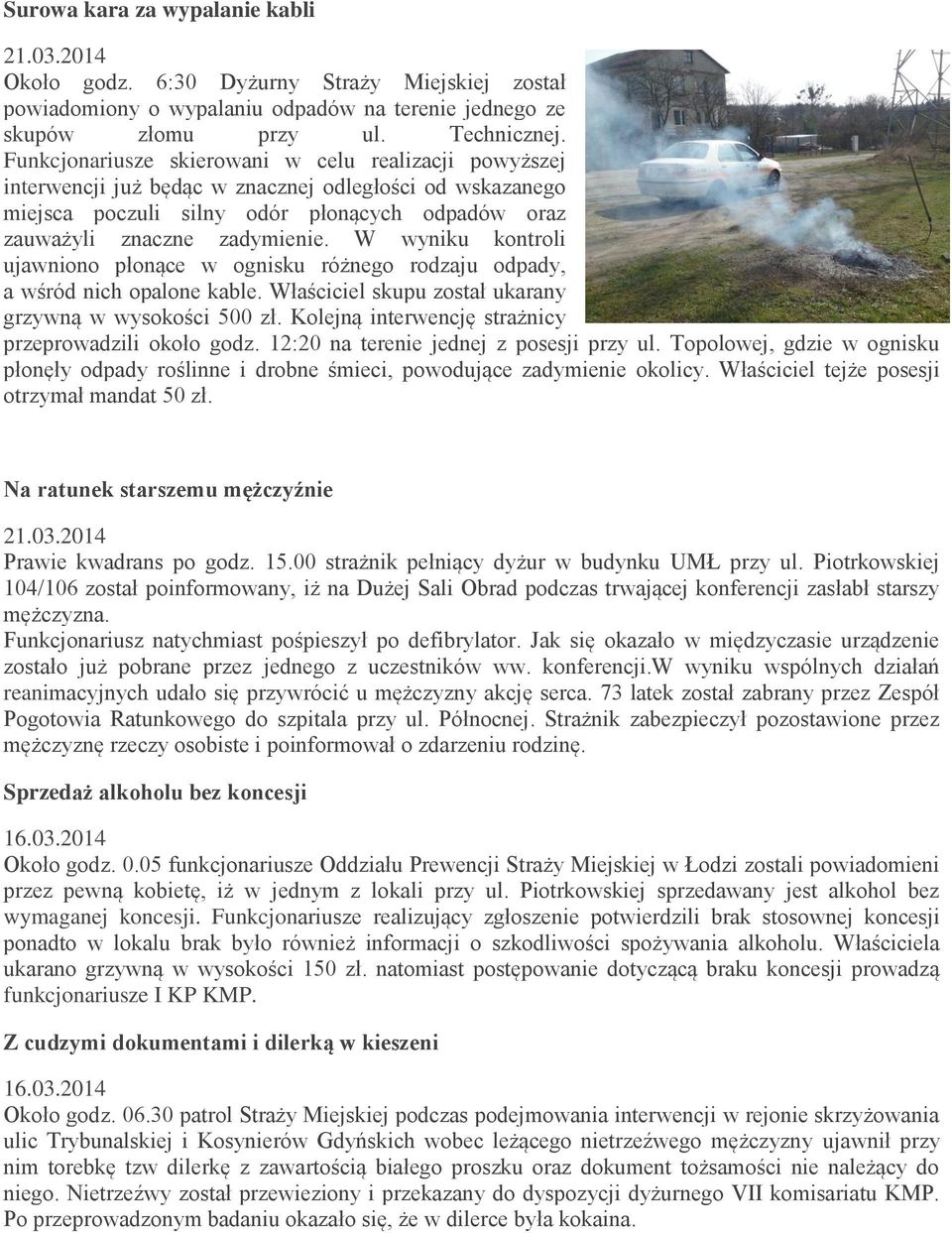 Surowa kara za wypalanie kabli

21.03.2014
Około godz. 6:30 Dyżurny Straży Miejskiej został powiadomiony o wypalaniu odpadów na terenie jednego ze skupów złomu przy ul. Technicznej. Funkcjonariusze skierowani w celu realizacji powyższej interwencji już będąc w znacznej odległości od wskazanego miejsca poczuli silny odór płonących odpadów oraz zauważyli znaczne zadymienie. W wyniku kontroli ujawniono płonące w ognisku różnego rodzaju odpady, a wśród nich opalone kable. Właściciel skupu został ukarany grzywną w wysokości 500 zł. Kolejną interwencję strażnicy przeprowadzili około godz. 12:20 na terenie jednej z posesji przy ul. Topolowej, gdzie w ognisku płonęły odpady roślinne i drobne śmieci, powodujące zadymienie okolicy. Właściciel tejże posesji otrzymał mandat 50 zł.

Na ratunek starszemu mężczyźnie

21.03.2014
Prawie kwadrans po godz. 15.00 strażnik pełniący dyżur w budynku UMŁ przy ul. Piotrkowskiej 104/106 został poinformowany, iż na Dużej Sali Obrad podczas trwającej konferencji zasłabł starszy mężczyzna.
Funkcjonariusz natychmiast pośpieszył po defibrylator. Jak się okazało w międzyczasie urządzenie zostało już pobrane przez jednego z uczestników ww. konferencji.W wyniku wspólnych działań reanimacyjnych udało się przywrócić u mężczyzny akcję serca. 73 latek został zabrany przez Zespół Pogotowia Ratunkowego do szpitala przy ul. Północnej. Strażnik zabezpieczył pozostawione przez mężczyznę rzeczy osobiste i poinformował o zdarzeniu rodzinę.

Sprzedaż alkoholu bez koncesji

16.03.2014
Około godz. 0.05 funkcjonariusze Oddziału Prewencji Straży Miejskiej w Łodzi zostali powiadomieni przez pewną kobietę, iż w jednym z lokali przy ul. Piotrkowskiej sprzedawany jest alkohol bez wymaganej koncesji. Funkcjonariusze realizujący zgłoszenie potwierdzili brak stosownej koncesji ponadto w lokalu brak było również informacji o szkodliwości spożywania alkoholu. Właściciela ukarano grzywną w wysokości 150 zł. natomiast postępowanie dotyczącą braku koncesji prowadzą funkcjonariusze I KP KMP.

Z cudzymi dokumentami i dilerką w kieszeni

16.03.2014
Około godz. 06.30 patrol Straży Miejskiej podczas podejmowania interwencji w rejonie skrzyżowania ulic Trybunalskiej i Kosynierów Gdyńskich wobec leżącego nietrzeźwego mężczyzny ujawnił przy nim torebkę tzw dilerkę z zawartością białego proszku oraz dokument tożsamości nie należący do niego. Nietrzeźwy został przewieziony i przekazany do dyspozycji dyżurnego VII komisariatu KMP. Po przeprowadzonym badaniu okazało się, że w dilerce była kokaina.